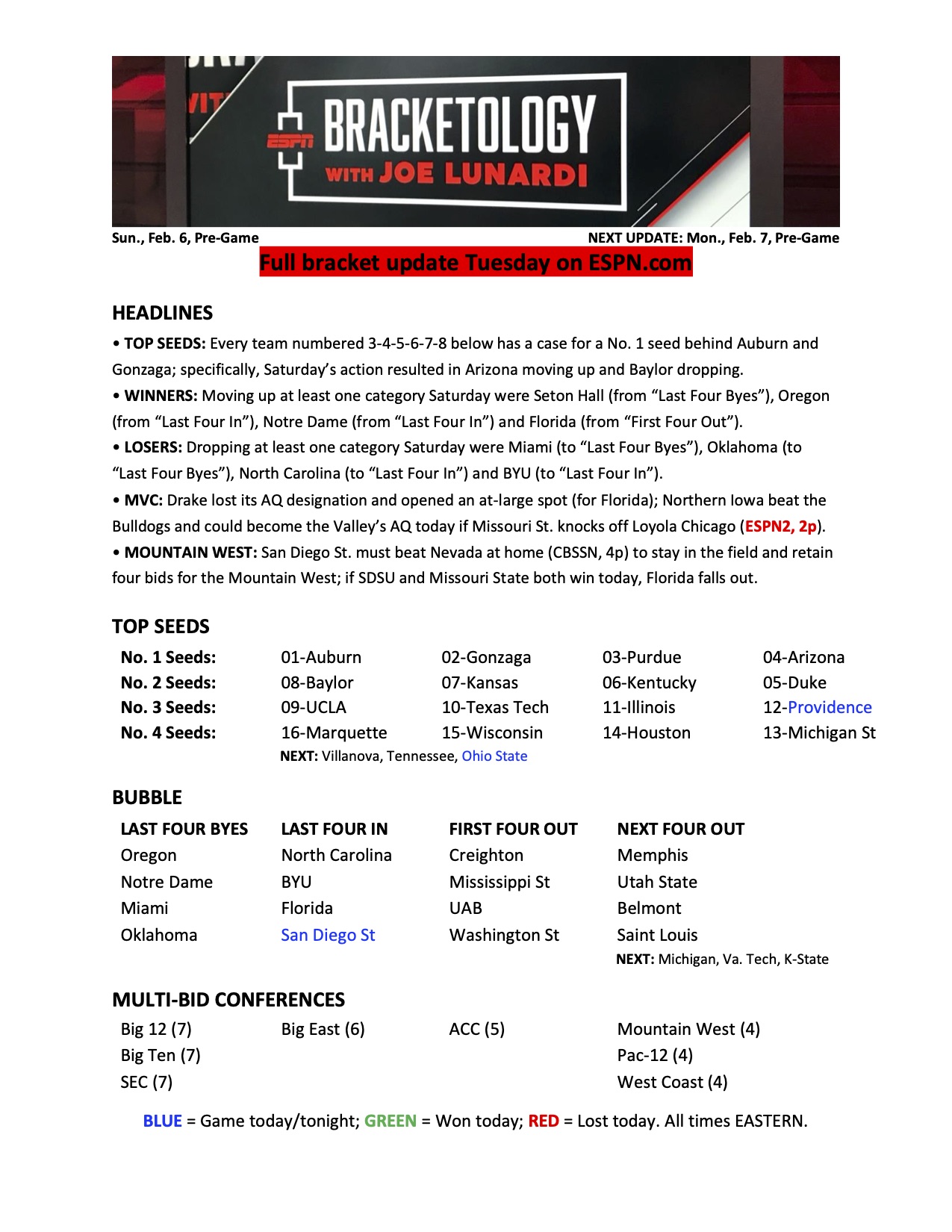 ESPN BRACKETOLOGY WITH JOE LUNARDI

Sun., Feb. 6, Pre-Game

NEXT UPDATE: Mon., Feb. 7, Pre-Game

Full bracket update Tuesday on ESPN.com

HEADLINES

• TOP SEEDS: Every team numbered 3-4-5-6-7-8 below has a case for a No. 1 seed behind Auburn and Gonzaga; specifically, Saturday's action resulted in Arizona moving up and Baylor dropping.
• WINNERS: Moving up at least one category Saturday were Seton Hall (from "Last Four Byes"), Oregon (from "Last Four In"), Notre Dame (from "Last Four In") and Florida (from "First Four Out").
• LOSERS: Dropping at least one category Saturday were Miami (to "Last Four Byes"), Oklahoma (to "Last Four Byes"), North Carolina (to "Last Four In") and BYU (to "Last Four In").
• MVC: Drake lost its AQ designation and opened an at-large spot (for Florida); Northern Iowa beat the Bulldogs and could become the Valley's AQ today if Missouri St. knocks off Loyola Chicago (ESPN2, 2p).
• MOUNTAIN WEST: San Diego St. must beat Nevada at home (CBSSN, 4p) to stay in the field and retain four bids for the Mountain West; if SDSU and Missouri State both win today, Florida falls out.

TOP SEEDS

| No. 1 Seeds: | 01-Auburn | 02-Gonzaga | 03-Purdue | 04-Arizona |
|---|---|---|---|---|
| No. 2 Seeds: | 08-Baylor | 07-Kansas | 06-Kentucky | 05-Duke |
| No. 3 Seeds: | 09-UCLA | 10-Texas Tech | 11-Illinois | 12-Providence |
| No. 4 Seeds: | 16-Marquette | 15-Wisconsin | 14-Houston | 13-Michigan St |

NEXT: Villanova, Tennessee, Ohio State

BUBBLE

| LAST FOUR BYES | LAST FOUR IN | FIRST FOUR OUT | NEXT FOUR OUT |
|---|---|---|---|
| Oregon | North Carolina | Creighton | Memphis |
| Notre Dame | BYU | Mississippi St | Utah State |
| Miami | Florida | UAB | Belmont |
| Oklahoma | San Diego St | Washington St | Saint Louis |

NEXT: Michigan, Va. Tech, K-State

MULTI-BID CONFERENCES

| Big 12 (7) | Big East (6) | ACC (5) | Mountain West (4) |
|---|---|---|---|
| Big Ten (7) | | | Pac-12 (4) |
| SEC (7) | | | West Coast (4) |

BLUE = Game today/tonight; GREEN = Won today; RED = Lost today. All times EASTERN.